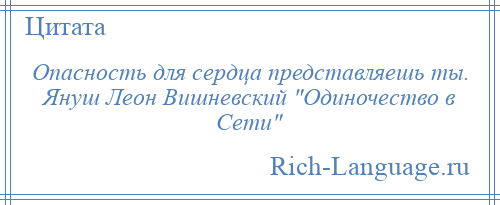 Цитата

Опасность для сердца представляешь ты. Януш Леон Вишневский "Одиночество в Сети"

Rich-Language.ru